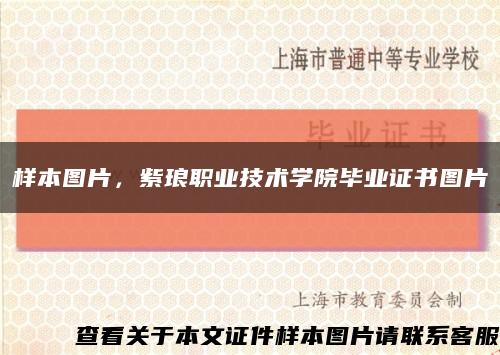 上海市普通中等专业学校

毕业证书

样本图片，紫琅职业技术学院毕业证书图片

上海市教育委员会制

查看关于本文证件样本图片请联系客服